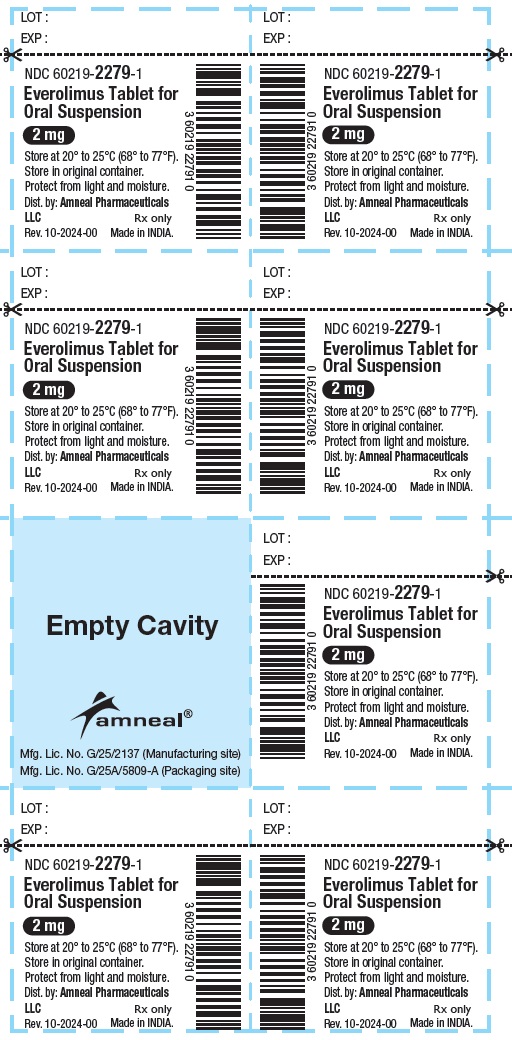 LOT :
EXP :

NDC 60219-2279-1
Everolimus Tablet for Oral Suspension
2 mg
Store at 20° to 25°C (68° to 77°F). Store in original container. Protect from light and moisture.
Dist. by: Amneal Pharmaceuticals LLC
Rx only
Rev. 10-2024-00 Made in INDIA.
3 60219 22791 0

LOT :
EXP :

3 60219 22791 0
NDC 60219-2279-1
Everolimus Tablet for Oral Suspension
2 mg
Store at 20° to 25°C (68° to 77°F). Store in original container. Protect from light and moisture.
Dist. by: Amneal Pharmaceuticals LLC
Rx only
Rev. 10-2024-00 Made in INDIA.

LOT :
EXP :

NDC 60219-2279-1
Everolimus Tablet for Oral Suspension
2 mg
Store at 20° to 25°C (68° to 77°F). Store in original container. Protect from light and moisture.
Dist. by: Amneal Pharmaceuticals LLC
Rx only
Rev. 10-2024-00 Made in INDIA.
3 60219 22791 0

LOT :
EXP :

3 60219 22791 0
NDC 60219-2279-1
Everolimus Tablet for Oral Suspension
2 mg
Store at 20° to 25°C (68° to 77°F). Store in original container. Protect from light and moisture.
Dist. by: Amneal Pharmaceuticals LLC
Rx only
Rev. 10-2024-00 Made in INDIA.

Empty Cavity

amneal®

Mfg. Lic. No. G/25/2137 (Manufacturing site)
Mfg. Lic. No. G/25A/5809-A (Packaging site)

LOT :
EXP :

3 60219 22791 0
NDC 60219-2279-1
Everolimus Tablet for Oral Suspension
2 mg
Store at 20° to 25°C (68° to 77°F). Store in original container. Protect from light and moisture.
Dist. by: Amneal Pharmaceuticals LLC
Rx only
Rev. 10-2024-00 Made in INDIA.

LOT :
EXP :

NDC 60219-2279-1
Everolimus Tablet for Oral Suspension
2 mg
Store at 20° to 25°C (68° to 77°F). Store in original container. Protect from light and moisture.
Dist. by: Amneal Pharmaceuticals LLC
Rx only
Rev. 10-2024-00 Made in INDIA.
3 60219 22791 0

LOT :
EXP :

3 60219 22791 0
NDC 60219-2279-1
Everolimus Tablet for Oral Suspension
2 mg
Store at 20° to 25°C (68° to 77°F). Store in original container. Protect from light and moisture.
Dist. by: Amneal Pharmaceuticals LLC
Rx only
Rev. 10-2024-00 Made in INDIA.